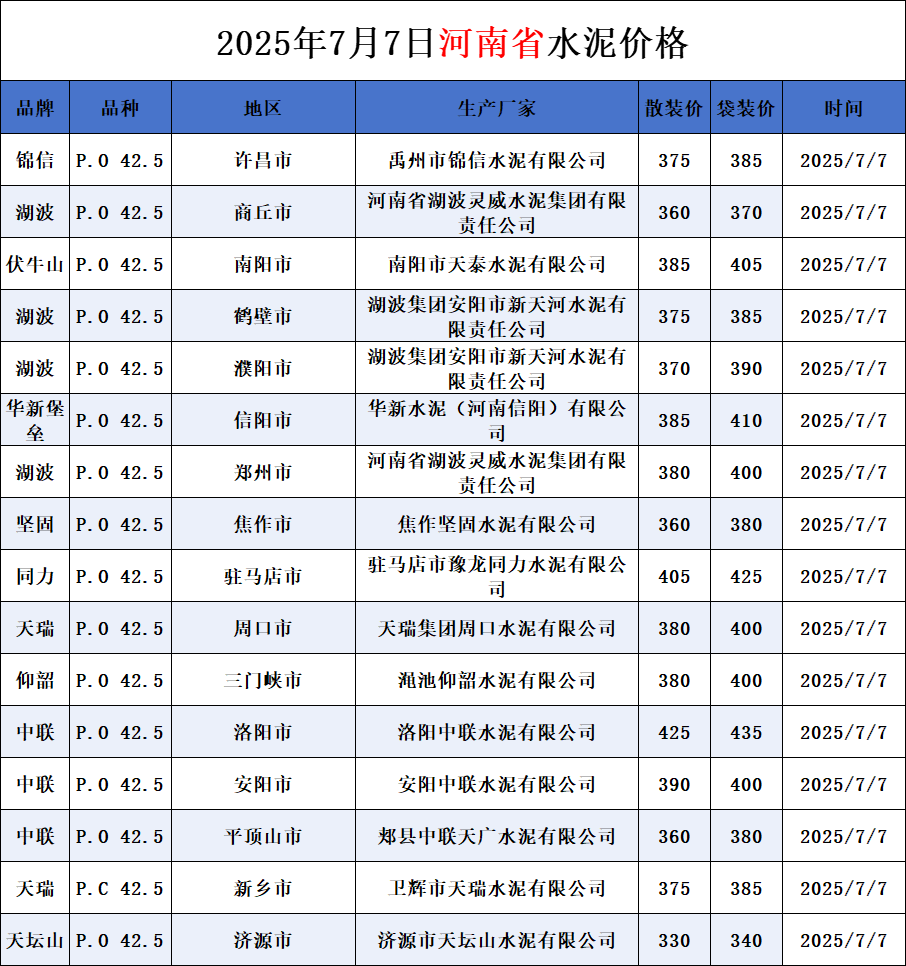 2025年7月7日河南省水泥价格

| 品牌 | 品种 | 地区 | 生产厂家 | 散装价 | 袋装价 | 时间 |
|---|---|---|---|---|---|---|
| 锦信 | P.O 42.5 | 许昌市 | 禹州市锦信水泥有限公司 | 375 | 385 | 2025/7/7 |
| 湖波 | P.O 42.5 | 商丘市 | 河南省湖波灵威水泥集团有限责任公司 | 360 | 370 | 2025/7/7 |
| 伏牛山 | P.O 42.5 | 南阳市 | 南阳市天泰水泥有限公司 | 385 | 405 | 2025/7/7 |
| 湖波 | P.O 42.5 | 鹤壁市 | 湖波集团安阳市新天河水泥有限责任公司 | 375 | 385 | 2025/7/7 |
| 湖波 | P.O 42.5 | 濮阳市 | 湖波集团安阳市新天河水泥有限责任公司 | 370 | 390 | 2025/7/7 |
| 华新堡垒 | P.O 42.5 | 信阳市 | 华新水泥（河南信阳）有限公司 | 385 | 410 | 2025/7/7 |
| 湖波 | P.O 42.5 | 郑州市 | 河南省湖波灵威水泥集团有限责任公司 | 380 | 400 | 2025/7/7 |
| 坚固 | P.O 42.5 | 焦作市 | 焦作坚固水泥有限公司 | 360 | 380 | 2025/7/7 |
| 同力 | P.O 42.5 | 驻马店市 | 驻马店市豫龙同力水泥有限公司 | 405 | 425 | 2025/7/7 |
| 天瑞 | P.O 42.5 | 周口市 | 天瑞集团周口水泥有限公司 | 380 | 400 | 2025/7/7 |
| 仰韶 | P.O 42.5 | 三门峡市 | 渑池仰韶水泥有限公司 | 380 | 400 | 2025/7/7 |
| 中联 | P.O 42.5 | 洛阳市 | 洛阳中联水泥有限公司 | 425 | 435 | 2025/7/7 |
| 中联 | P.O 42.5 | 安阳市 | 安阳中联水泥有限公司 | 390 | 400 | 2025/7/7 |
| 中联 | P.O 42.5 | 平顶山市 | 郏县中联天广水泥有限公司 | 360 | 380 | 2025/7/7 |
| 天瑞 | P.C 42.5 | 新乡市 | 卫辉市天瑞水泥有限公司 | 375 | 385 | 2025/7/7 |
| 天坛山 | P.O 42.5 | 济源市 | 济源市天坛山水泥有限公司 | 330 | 340 | 2025/7/7 |